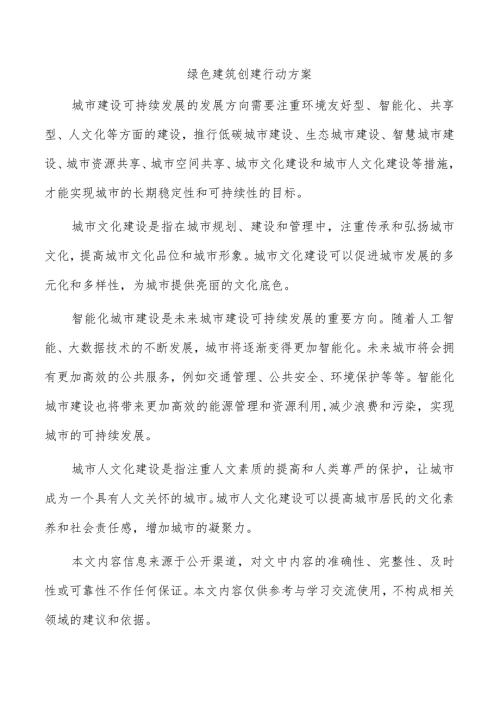 绿色建筑创建行动方案

城市建设可持续发展的发展方向需要注重环境友好型、智能化、共享型、人文化等方面的建设，推行低碳城市建设、生态城市建设、智慧城市建设、城市资源共享、城市空间共享、城市文化建设和城市人文化建设等措施，才能实现城市的长期稳定性和可持续性的目标。

城市文化建设是指在城市规划、建设和管理中，注重传承和弘扬城市文化，提高城市文化品位和城市形象。城市文化建设可以促进城市发展的多元化和多样性，为城市提供亮丽的文化底色。

智能化城市建设是未来城市建设可持续发展的重要方向。随着人工智能、大数据技术的不断发展，城市将逐渐变得更加智能化。未来城市将会拥有更加高效的公共服务，例如交通管理、公共安全、环境保护等等。智能化城市建设也将带来更加高效的能源管理和资源利用，减少浪费和污染，实现城市的可持续发展。

城市人文化建设是指注重人文素质的提高和人类尊严的保护，让城市成为一个具有人文关怀的城市。城市人文化建设可以提高城市居民的文化素养和社会责任感，增加城市的凝聚力。

本文内容信息来源于公开渠道，对文中内容的准确性、完整性、及时性或可靠性不作任何保证。本文内容仅供参考与学习交流使用，不构成相关领域的建议和依据。